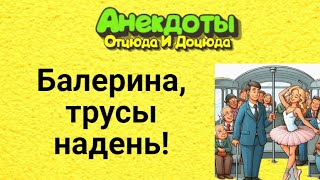 Анекдоты
Отцюда И Доцюда

Балерина, трусы надень!